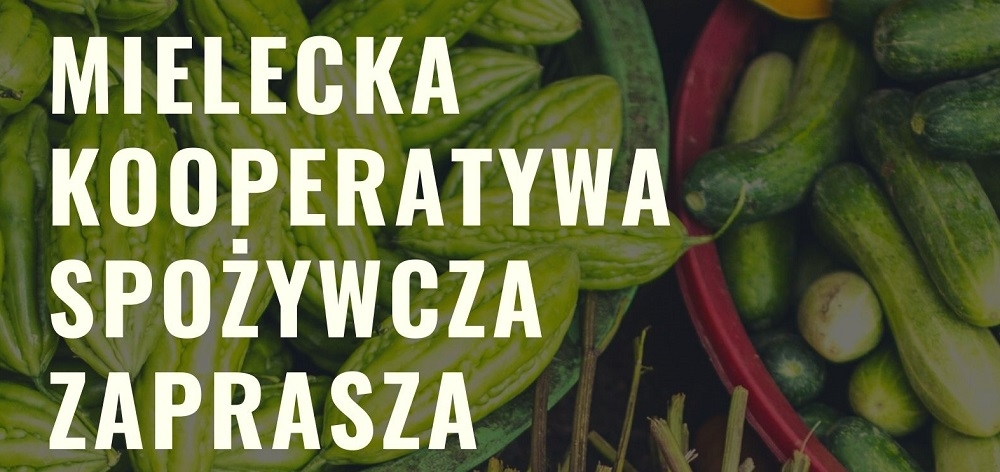 MIELECKA
KOOPERATYWA
SPOŻYWCZA
ZAPRASZA